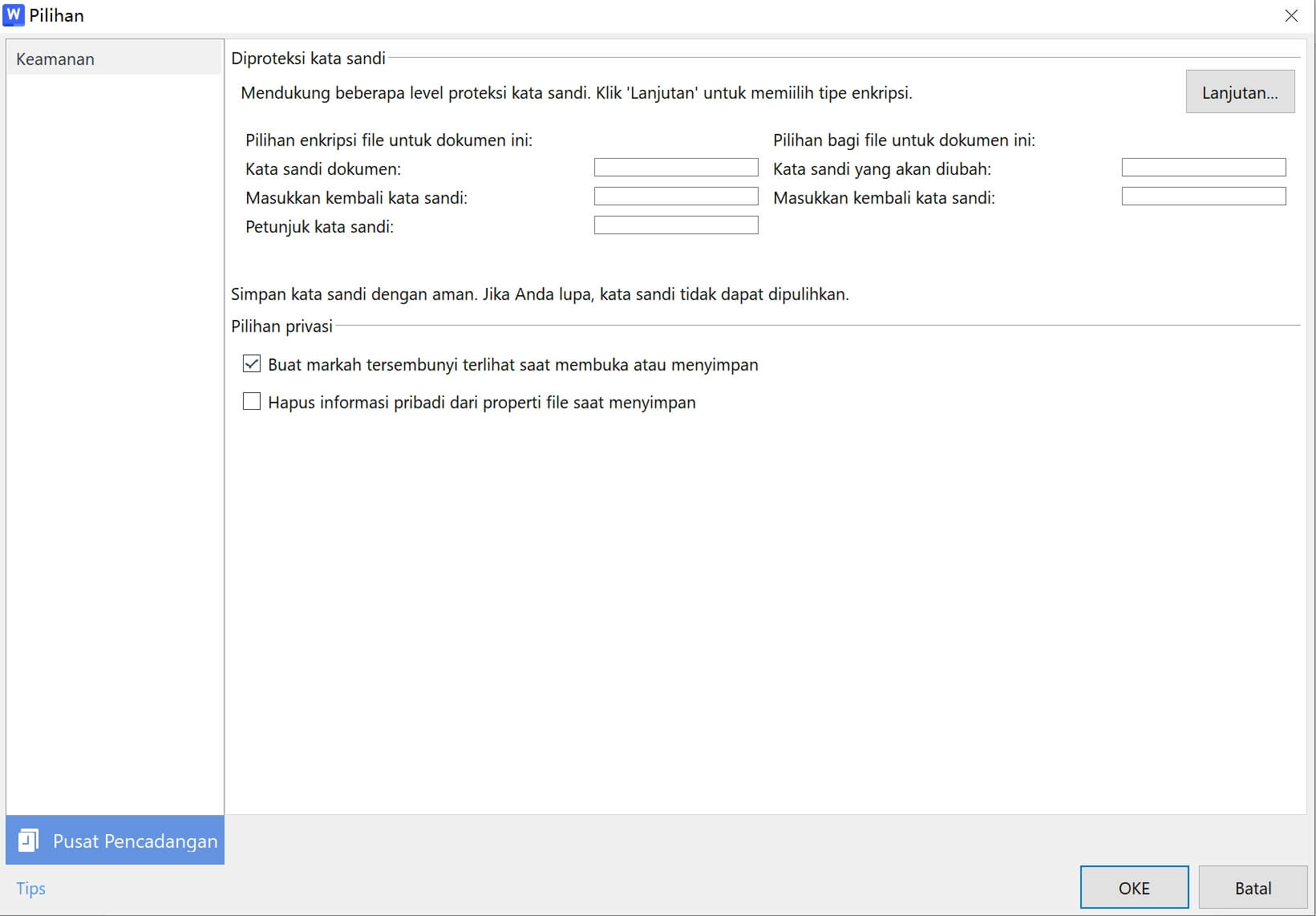 W Pilihan

Keamanan

Diproteksi kata sandi

Mendukung beberapa level proteksi kata sandi. Klik 'Lanjutan' untuk memiilih tipe enkripsi.

Lanjutan...

Pilihan enkripsi file untuk dokumen ini:
Kata sandi dokumen:
Masukkan kembali kata sandi:
Petunjuk kata sandi:

Pilihan bagi file untuk dokumen ini:
Kata sandi yang akan diubah:
Masukkan kembali kata sandi:

Simpan kata sandi dengan aman. Jika Anda lupa, kata sandi tidak dapat dipulihkan.

Pilihan privasi

Buat markah tersembunyi terlihat saat membuka atau menyimpan

Hapus informasi pribadi dari properti file saat menyimpan

Pusat Pencadangan

Tips

OKE

Batal